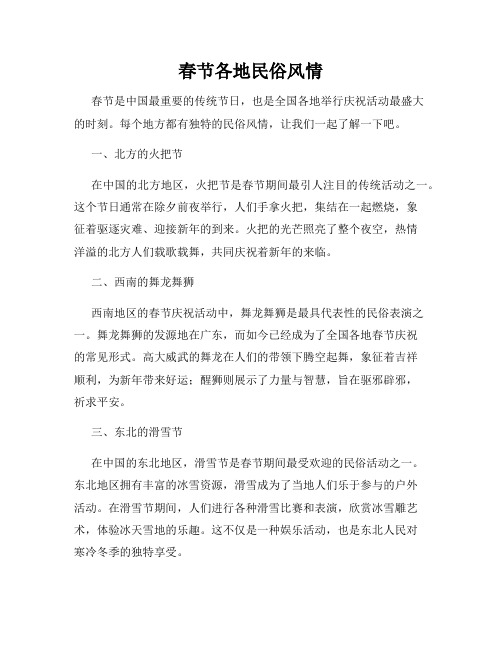 春节各地民俗风情

春节是中国最重要的传统节日，也是全国各地举行庆祝活动最盛大的时刻。每个地方都有独特的民俗风情，让我们一起了解一下吧。

一、北方的火把节

在中国的北方地区，火把节是春节期间最引人注目的传统活动之一。这个节日通常在除夕前夜举行，人们手拿火把，集结在一起燃烧，象征着驱逐灾难、迎接新年的到来。火把的光芒照亮了整个夜空，热情洋溢的北方人们载歌载舞，共同庆祝着新年的来临。

二、西南的舞龙舞狮

西南地区的春节庆祝活动中，舞龙舞狮是最具代表性的民俗表演之一。舞龙舞狮的发源地在广东，而如今已经成为了全国各地春节庆祝的常见形式。高大威武的舞龙在人们的带领下腾空起舞，象征着吉祥顺利，为新年带来好运；醒狮则展示了力量与智慧，旨在驱邪辟邪，祈求平安。

三、东北的滑雪节

在中国的东北地区，滑雪节是春节期间最受欢迎的民俗活动之一。东北地区拥有丰富的冰雪资源，滑雪成为了当地人们乐于参与的户外活动。在滑雪节期间，人们进行各种滑雪比赛和表演，欣赏冰雪雕艺术，体验冰天雪地的乐趣。这不仅是一种娱乐活动，也是东北人民对寒冷冬季的独特享受。